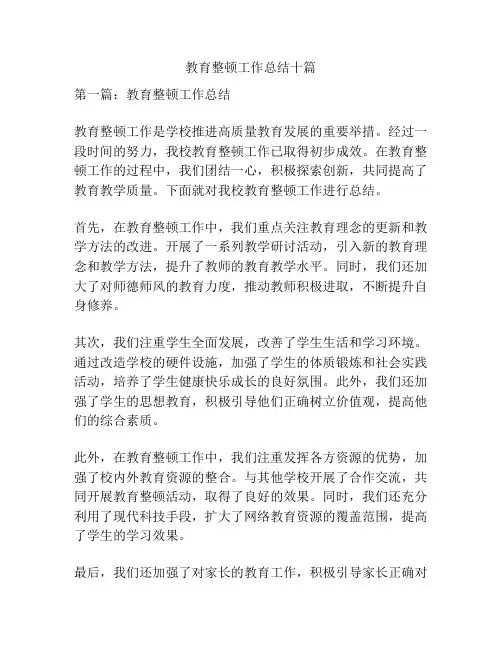 教育整顿工作总结十篇

第一篇：教育整顿工作总结

教育整顿工作是学校推进高质量教育发展的重要举措。经过一段时间的努力，我校教育整顿工作已取得初步成效。在教育整顿工作的过程中，我们团结一心，积极探索创新，共同提高了教育教学质量。下面就对我校教育整顿工作进行总结。

首先，在教育整顿工作中，我们重点关注教育理念的更新和教学方法的改进。开展了一系列教学研讨活动，引入新的教育理念和教学方法，提升了教师的教育教学水平。同时，我们还加大了对师德师风的教育力度，推动教师积极进取，不断提升自身修养。

其次，我们注重学生全面发展，改善了学生生活和学习环境。通过改造学校的硬件设施，加强了学生的体质锻炼和社会实践活动，培养了学生健康快乐成长的良好氛围。此外，我们还加强了学生的思想教育，积极引导他们正确树立价值观，提高他们的综合素质。

此外，在教育整顿工作中，我们注重发挥各方资源的优势，加强了校内外教育资源的整合。与其他学校开展了合作交流，共同开展教育整顿活动，取得了良好的效果。同时，我们还充分利用了现代科技手段，扩大了网络教育资源的覆盖范围，提高了学生的学习效果。

最后，我们还加强了对家长的教育工作，积极引导家长正确对